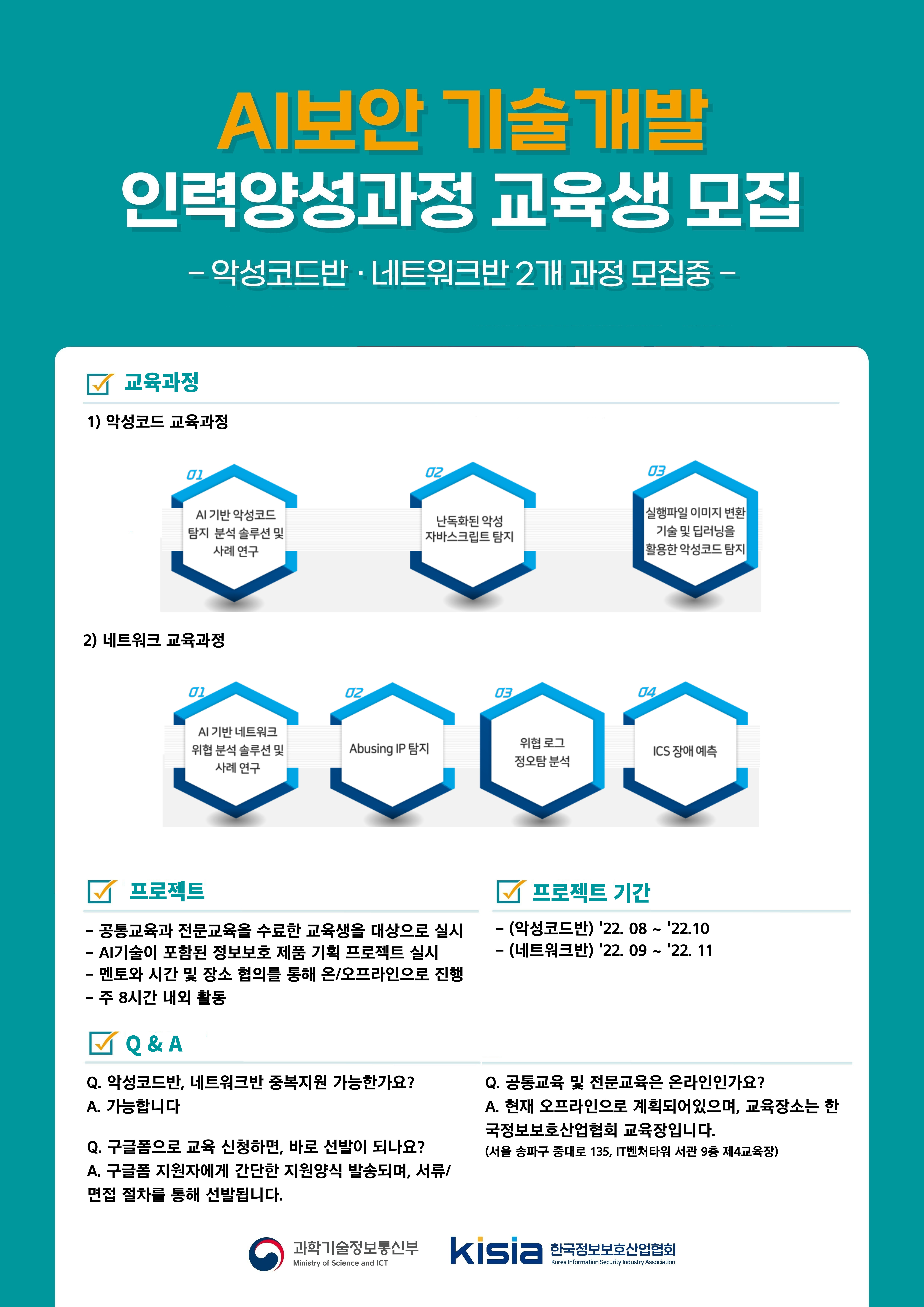 AI보안 기술개발

인력양성과정 교육생 모집

– 악성코드반 · 네트워크반 2개 과정 모집중 –

교육과정

1) 악성코드 교육과정

01
AI 기반 악성코드 탐지 분석 솔루션 및 사례 연구

02
난독화된 악성 자바스크립트 탐지

03
실행파일 이미지 변환 기술 및 딥러닝을 활용한 악성코드 탐지

2) 네트워크 교육과정

01
AI 기반 네트워크 위협 분석 솔루션 및 사례 연구

02
Abusing IP 탐지

03
위협 로그 정오탐 분석

04
ICS 장애 예측

프로젝트

– 공통교육과 전문교육을 수료한 교육생을 대상으로 실시
– AI기술이 포함된 정보보호 제품 기획 프로젝트 실시
– 멘토와 시간 및 장소 협의를 통해 온/오프라인으로 진행
– 주 8시간 내외 활동

프로젝트 기간

– (악성코드반) '22. 08 ~ '22.10
– (네트워크반) '22. 09 ~ '22. 11

Q & A

Q. 악성코드반, 네트워크반 중복지원 가능한가요?
A. 가능합니다

Q. 구글폼으로 교육 신청하면, 바로 선발이 되나요?
A. 구글폼 지원자에게 간단한 지원양식 발송되며, 서류/면접 절차를 통해 선발됩니다.

Q. 공통교육 및 전문교육은 온라인인가요?
A. 현재 오프라인으로 계획되어있으며, 교육장소는 한국정보보호산업협회 교육장입니다.
(서울 송파구 중대로 135, IT벤처타워 서관 9층 제4교육장)

과학기술정보통신부
Ministry of Science and ICT

kisia 한국정보보호산업협회
Korea Information Security Industry Association